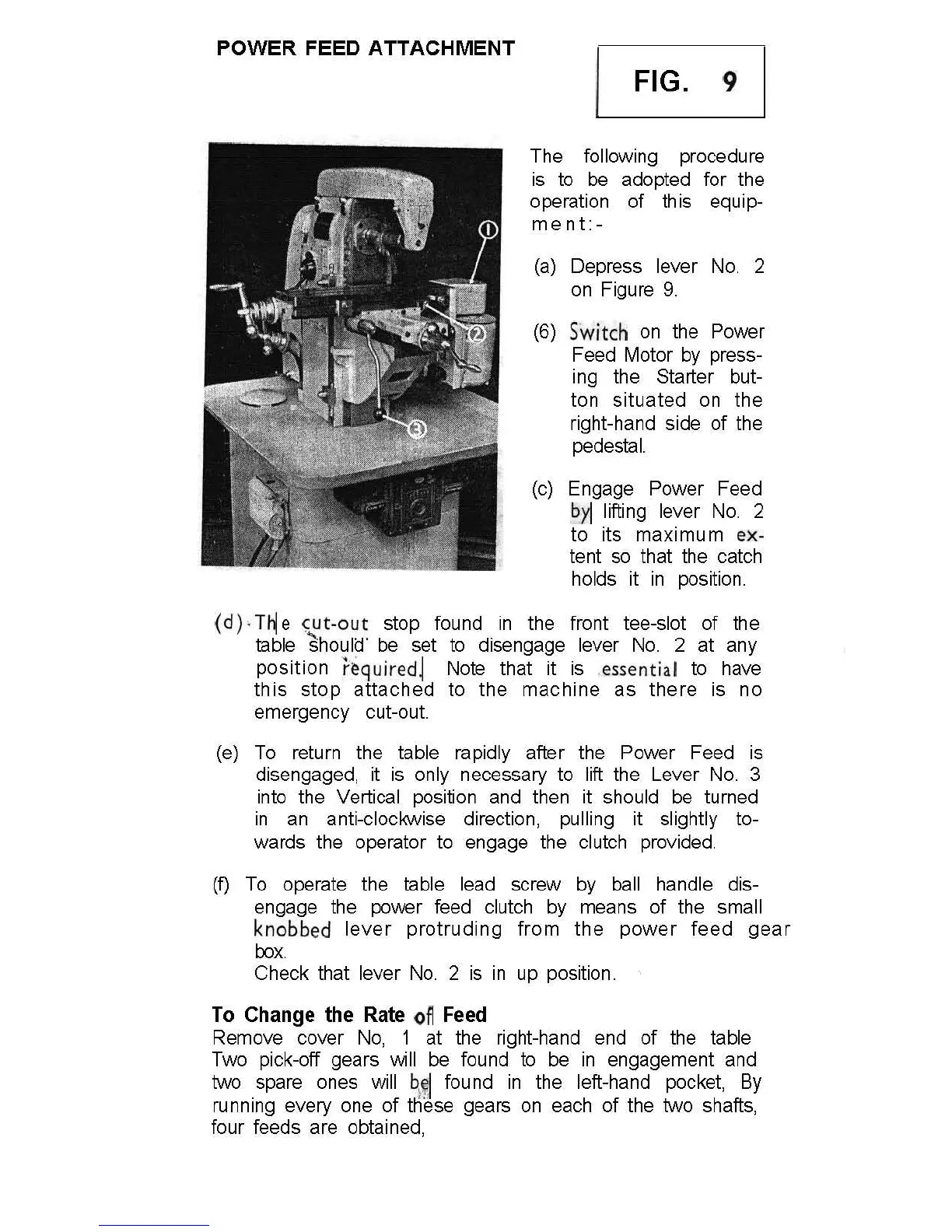 POWER FEED ATTACHMENT

FIG. 9

①

②

③

The following procedure is to be adopted for the operation of this equipment:-

(a) Depress lever No. 2 on Figure 9.

(6) Switch on the Power Feed Motor by pressing the Starter button situated on the right-hand side of the pedestal.

(c) Engage Power Feed by lifting lever No. 2 to its maximum extent so that the catch holds it in position.

(d) The cut-out stop found in the front tee-slot of the table should be set to disengage lever No. 2 at any position required. Note that it is essential to have this stop attached to the machine as there is no emergency cut-out.

(e) To return the table rapidly after the Power Feed is disengaged, it is only necessary to lift the Lever No. 3 into the Vertical position and then it should be turned in an anti-clockwise direction, pulling it slightly towards the operator to engage the clutch provided.

(f) To operate the table lead screw by ball handle disengage the power feed clutch by means of the small knobbed lever protruding from the power feed gear box.
Check that lever No. 2 is in up position.

To Change the Rate of Feed
Remove cover No, 1 at the right-hand end of the table Two pick-off gears will be found to be in engagement and two spare ones will be found in the left-hand pocket, By running every one of these gears on each of the two shafts, four feeds are obtained,